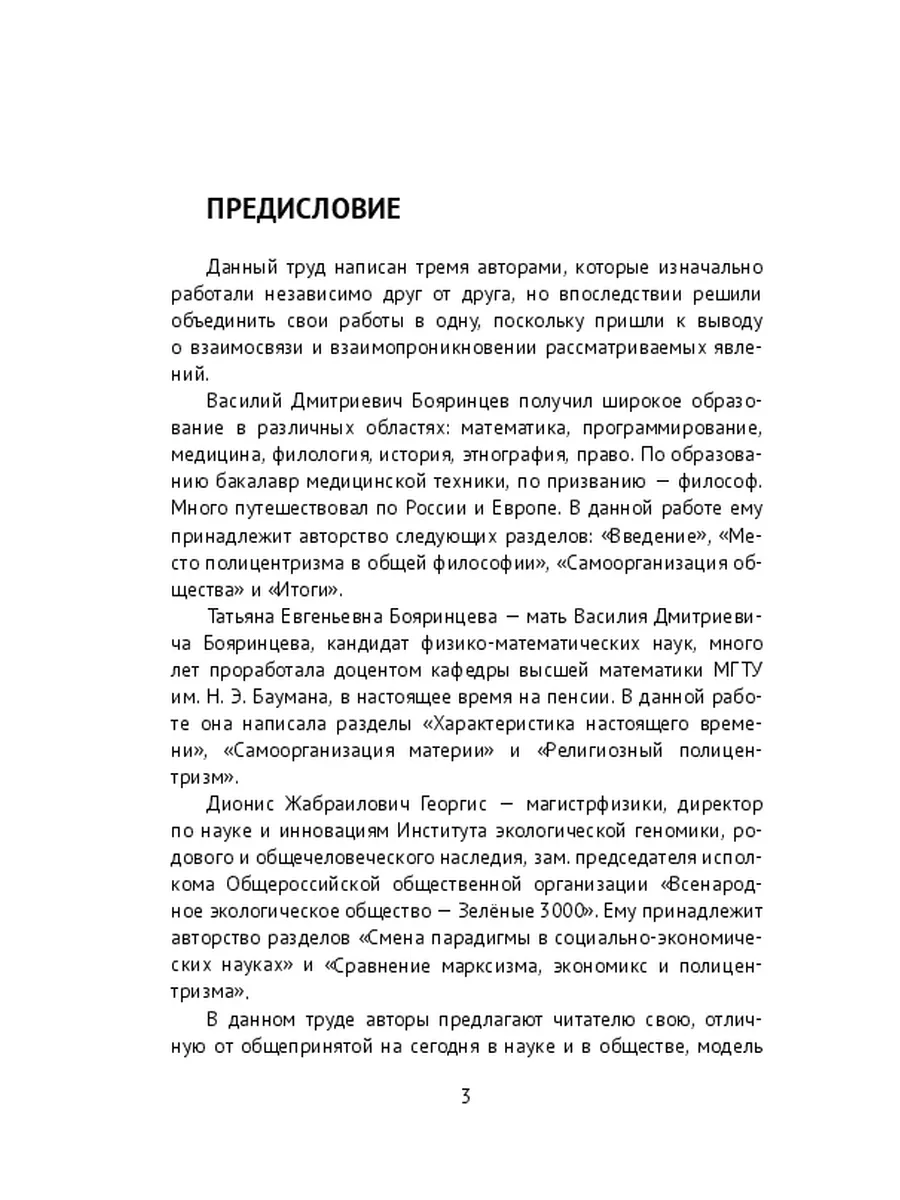 ПРЕДИСЛОВИЕ

Данный труд написан тремя авторами, которые изначально работали независимо друг от друга, но впоследствии решили объединить свои работы в одну, поскольку пришли к выводу о взаимосвязи и взаимопроникновении рассматриваемых явлений.

Василий Дмитриевич Бояринцев получил широкое образование в различных областях: математика, программирование, медицина, филология, история, этнография, право. По образованию бакалавр медицинской техники, по призванию — философ. Много путешествовал по России и Европе. В данной работе ему принадлежит авторство следующих разделов: «Введение», «Место полицентризма в общей философии», «Самоорганизация общества» и «Итоги».

Татьяна Евгеньевна Бояринцева — мать Василия Дмитриевича Бояринцева, кандидат физико-математических наук, много лет проработала доцентом кафедры высшей математики МГТУ им. Н. Э. Баумана, в настоящее время на пенсии. В данной работе она написала разделы «Характеристика настоящего времени», «Самоорганизация материи» и «Религиозный полицентризм».

Дионис Жабраилович Георгис — магистрфизики, директор по науке и инновациям Института экологической геномики, родового и общечеловеческого наследия, зам. председателя исполкома Общероссийской общественной организации «Всенародное экологическое общество — Зелёные 3000». Ему принадлежит авторство разделов «Смена парадигмы в социально-экономических науках» и «Сравнение марксизма, экономикс и полицентризма».

В данном труде авторы предлагают читателю свою, отличную от общепринятой на сегодня в науке и в обществе, модель

3